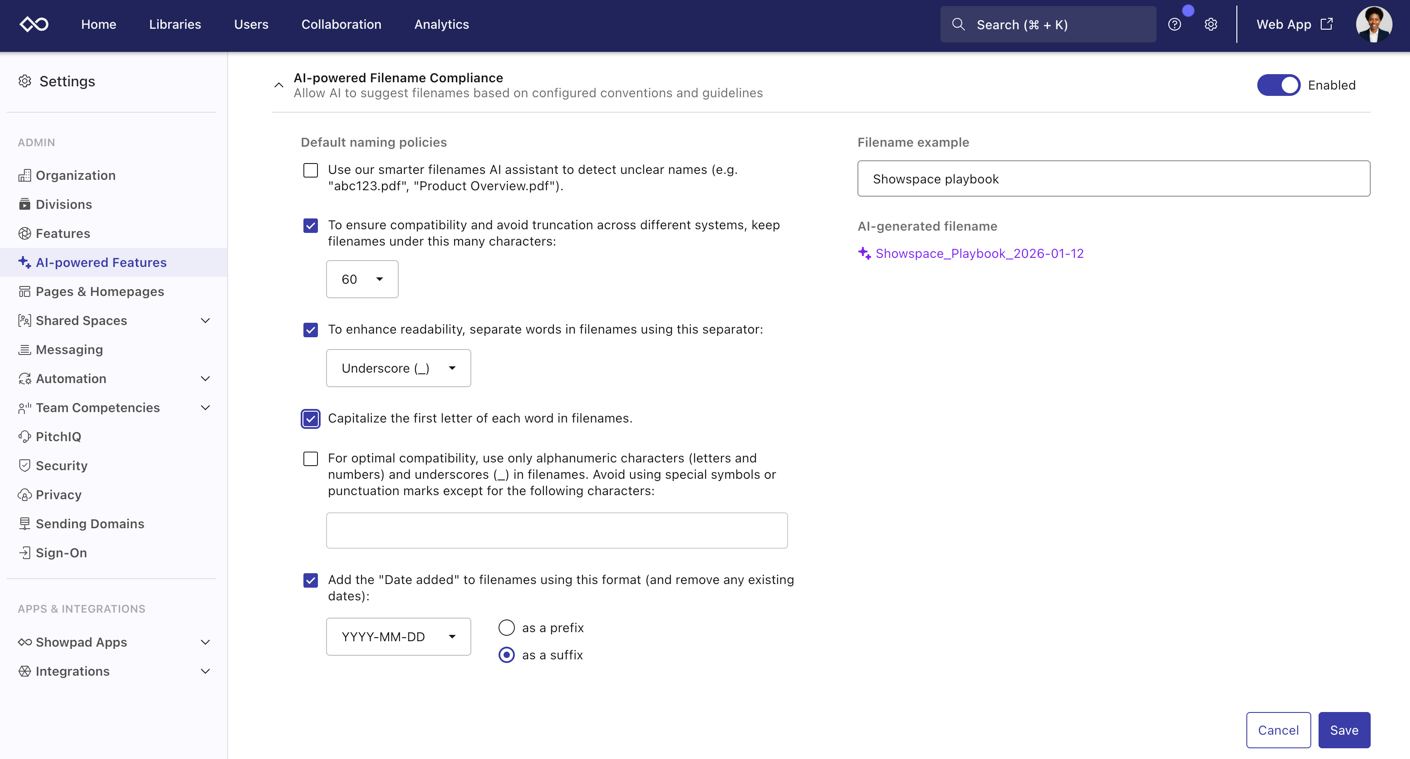 Home Libraries Users Collaboration Analytics

Search (⌘ + K)

Web App

Settings

ADMIN

Organization
Divisions
Features
AI-powered Features
Pages & Homepages
Shared Spaces
Messaging
Automation
Team Competencies
PitchIQ
Security
Privacy
Sending Domains
Sign-On

APPS & INTEGRATIONS

Showpad Apps
Integrations

AI-powered Filename Compliance
Allow AI to suggest filenames based on configured conventions and guidelines

Enabled

Default naming policies

Use our smarter filenames AI assistant to detect unclear names (e.g. "abc123.pdf", "Product Overview.pdf").

To ensure compatibility and avoid truncation across different systems, keep filenames under this many characters:

60

To enhance readability, separate words in filenames using this separator:

Underscore (_)

Capitalize the first letter of each word in filenames.

For optimal compatibility, use only alphanumeric characters (letters and numbers) and underscores (_) in filenames. Avoid using special symbols or punctuation marks except for the following characters:

Add the "Date added" to filenames using this format (and remove any existing dates):

YYYY-MM-DD

as a prefix

as a suffix

Filename example

Showspace playbook

AI-generated filename

Showspace_Playbook_2026-01-12

Cancel

Save